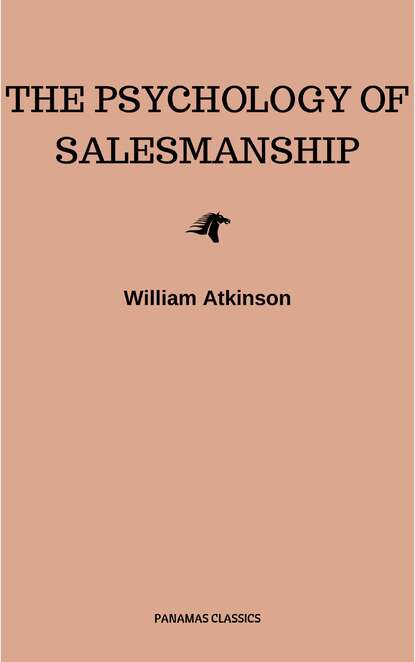 THE PSYCHOLOGY OF SALESMANSHIP

William Atkinson

PANAMAS CLASSICS